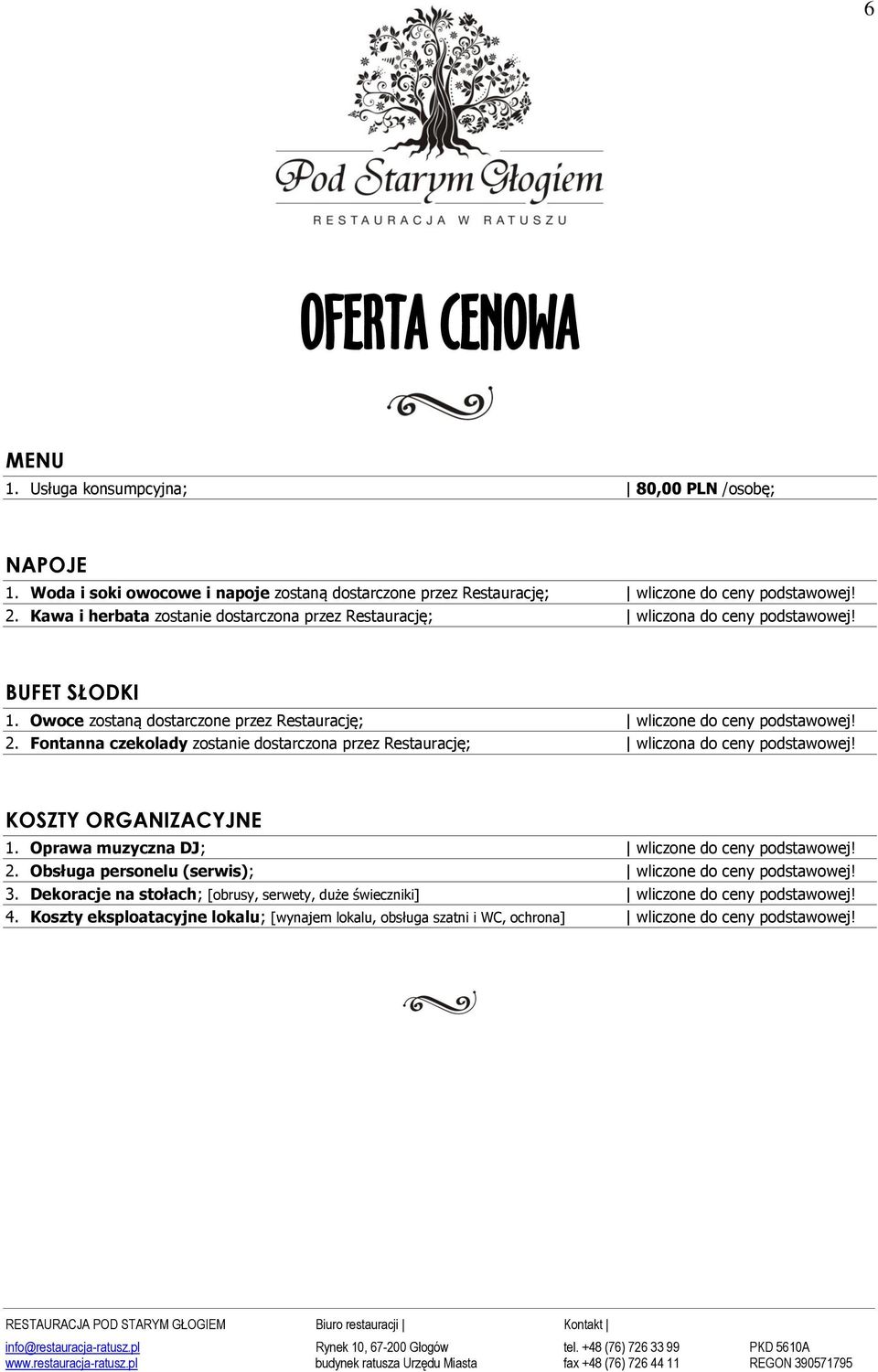 6

Pod Starym Głogiem
RESTAURACJA W RATUSZU

OFERTA CENOWA

MENU
1. Usługa konsumpcyjna; | 80,00 PLN /osobę;

NAPOJE
1. Woda i soki owocowe i napoje zostaną dostarczone przez Restaurację; | wliczone do ceny podstawowej!
2. Kawa i herbata zostanie dostarczona przez Restaurację; | wliczona do ceny podstawowej!

BUFET SŁODKI
1. Owoce zostaną dostarczone przez Restaurację; | wliczone do ceny podstawowej!
2. Fontanna czekolady zostanie dostarczona przez Restaurację; | wliczona do ceny podstawowej!

KOSZTY ORGANIZACYJNE
1. Oprawa muzyczna DJ; | wliczone do ceny podstawowej!
2. Obsługa personelu (serwis); | wliczone do ceny podstawowej!
3. Dekoracje na stołach; [obrusy, serwety, duże świeczniki] | wliczone do ceny podstawowej!
4. Koszty eksploatacyjne lokalu; [wynajem lokalu, obsługa szatni i WC, ochrona] | wliczone do ceny podstawowej!

RESTAURACJA POD STARYM GŁOGIEM
info@restauracja-ratusz.pl
www.restauracja-ratusz.pl

Biuro restauracji |
Rynek 10, 67-200 Głogów
budynek ratusza Urzędu Miasta

Kontakt |
tel. +48 (76) 726 33 99
fax +48 (76) 726 44 11

PKD 5610A
REGON 390571795